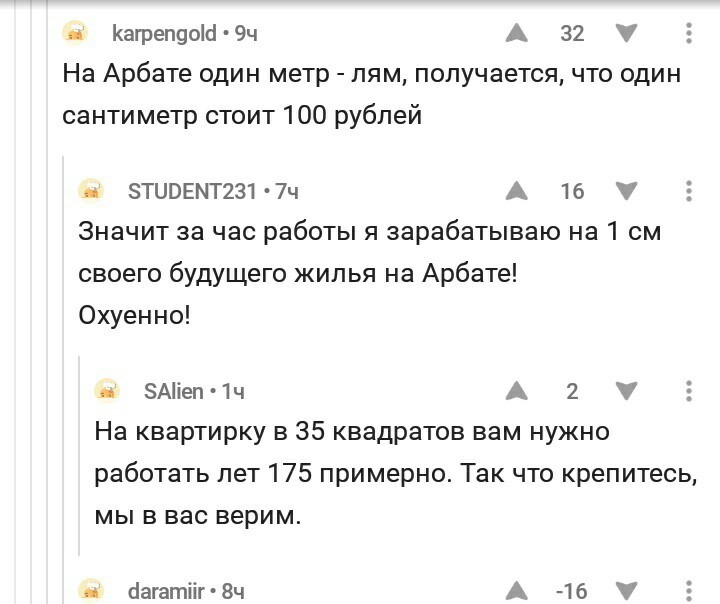 karpengold • 9ч
32

На Арбате один метр - лям, получается, что один сантиметр стоит 100 рублей

STUDENT231 • 7ч
16

Значит за час работы я зарабатываю на 1 см своего будущего жилья на Арбате!
Охуенно!

SAlien • 1ч
2

На квартирку в 35 квадратов вам нужно работать лет 175 примерно. Так что крепитесь, мы в вас верим.

daramiir • 8ч
-16